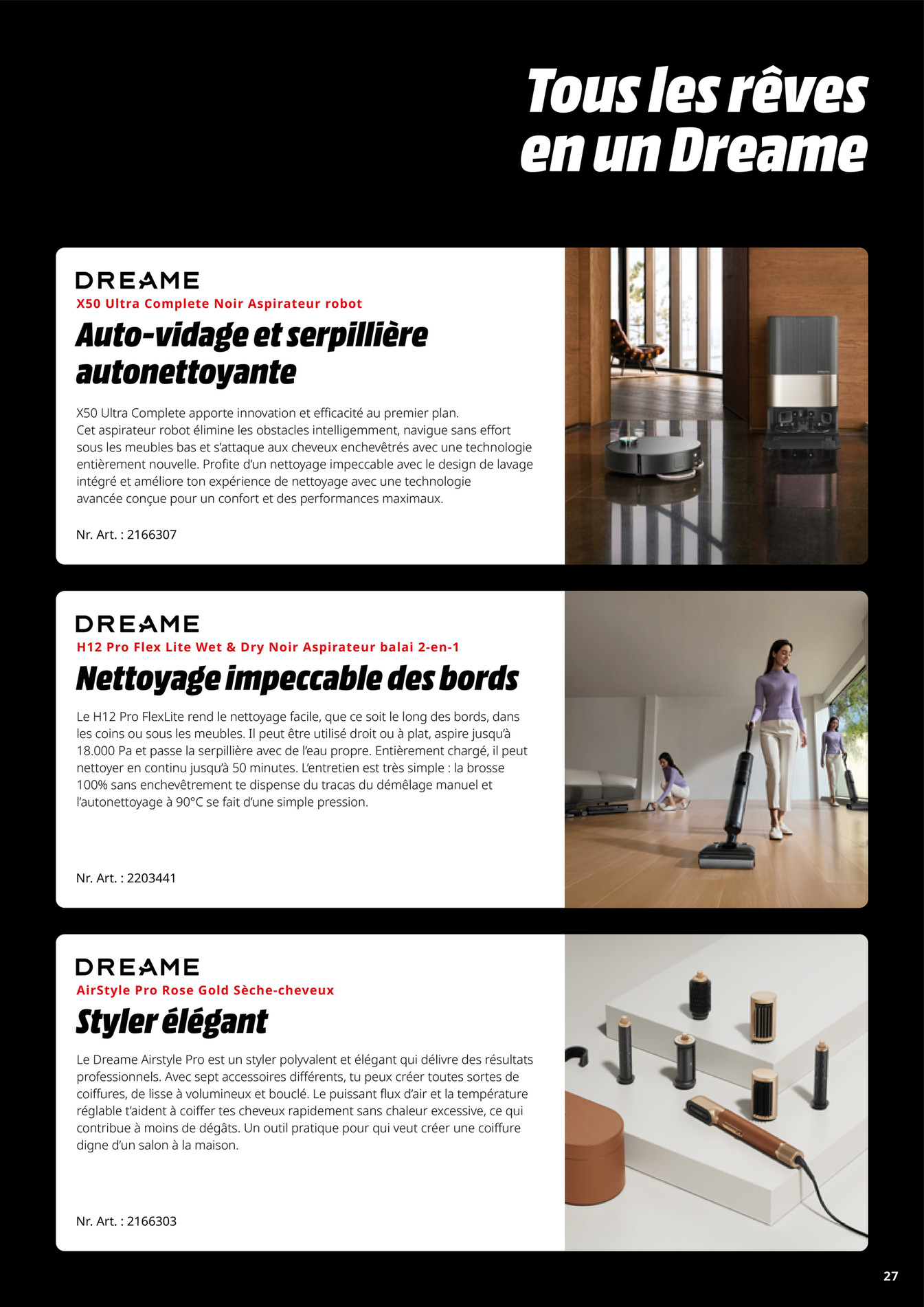 Tous les rêves en un Dreame

DREAME
X50 Ultra Complete Noir Aspirateur robot

Auto-vidage et serpillière autonettoyante

X50 Ultra Complete apporte innovation et efficacité au premier plan. Cet aspirateur robot élimine les obstacles intelligemment, navigue sans effort sous les meubles bas et s'attaque aux cheveux enchevêtrés avec une technologie entièrement nouvelle. Profite d'un nettoyage impeccable avec le design de lavage intégré et améliore ton expérience de nettoyage avec une technologie avancée conçue pour un confort et des performances maximaux.

Nr. Art. : 2166307

DREAME
H12 Pro Flex Lite Wet & Dry Noir Aspirateur balai 2-en-1

Nettoyage impeccable des bords

Le H12 Pro FlexLite rend le nettoyage facile, que ce soit le long des bords, dans les coins ou sous les meubles. Il peut être utilisé droit ou à plat, aspire jusqu'à 18.000 Pa et passe la serpillière avec de l'eau propre. Entièrement chargé, il peut nettoyer en continu jusqu'à 50 minutes. L'entretien est très simple : la brosse 100% sans enchevêtrement te dispense du tracas du démêlage manuel et l'autonettoyage à 90°C se fait d'une simple pression.

Nr. Art. : 2203441

DREAME
AirStyle Pro Rose Gold Sèche-cheveux

Styler élégant

Le Dreame Airstyle Pro est un styler polyvalent et élégant qui délivre des résultats professionnels. Avec sept accessoires différents, tu peux créer toutes sortes de coiffures, de lisse à volumineux et bouclé. Le puissant flux d'air et la température réglable t'aident à coiffer tes cheveux rapidement sans chaleur excessive, ce qui contribue à moins de dégâts. Un outil pratique pour qui veut créer une coiffure digne d'un salon à la maison.

Nr. Art. : 2166303

27